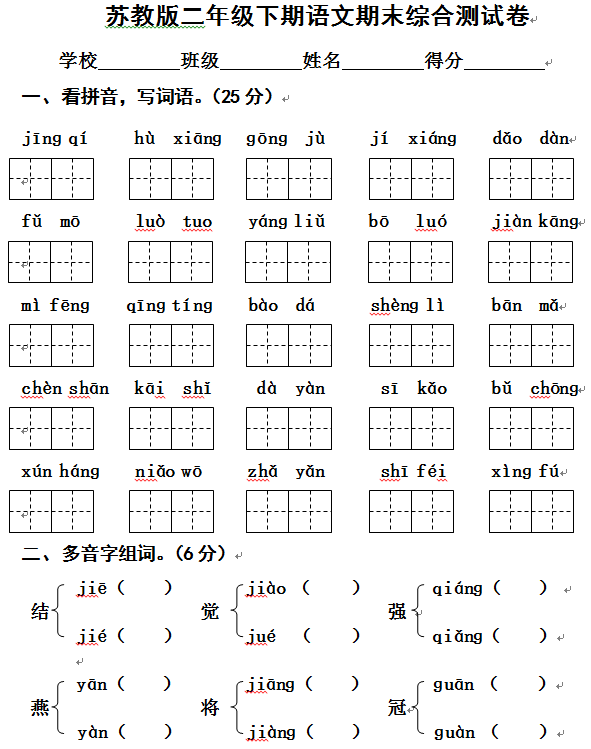 苏教版二年级下期语文期末综合测试卷

学校________班级________姓名________得分________

一、看拼音，写词语。（25 分）

jīng qí　hù xiāng　gōng jù　jí xiáng　dǎo dàn

fǔ mō　luò tuo　yáng liǔ　bō luó　jiàn kāng

mì fēng　qīng tíng　bào dá　shèng lì　bān mǎ

chèn shān　kāi shǐ　dà yàn　sī kǎo　bǔ chōng

xún háng　niǎo wō　zhǎ yǎn　shī féi　xìng fú

二、多音字组词。（6 分）

结 jiē（　） jié（　）
觉 jiào（　） jué（　）
强 qiáng（　） qiǎng（　）

燕 yān（　） yàn（　）
将 jiāng（　） jiàng（　）
冠 guān（　） guàn（　）